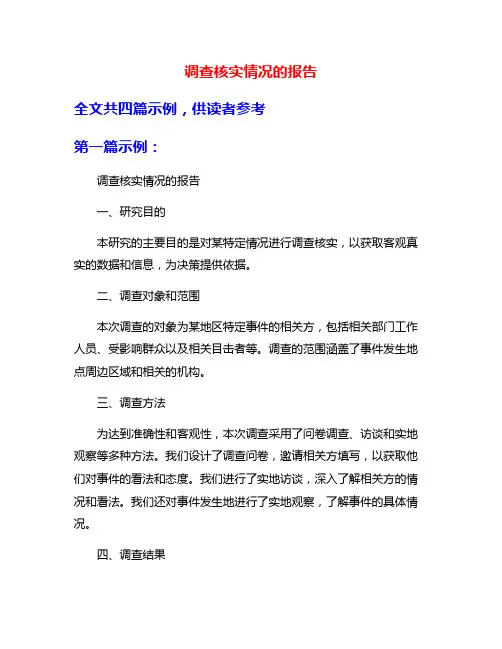 调查核实情况的报告

全文共四篇示例，供读者参考

第一篇示例：

调查核实情况的报告

一、研究目的

本研究的主要目的是对某特定情况进行调查核实，以获取客观真实的数据和信息，为决策提供依据。

二、调查对象和范围

本次调查的对象为某地区特定事件的相关方，包括相关部门工作人员、受影响群众以及相关目击者等。调查的范围涵盖了事件发生地点周边区域和相关的机构。

三、调查方法

为达到准确性和客观性，本次调查采用了问卷调查、访谈和实地观察等多种方法。我们设计了调查问卷，邀请相关方填写，以获取他们对事件的看法和态度。我们进行了实地访谈，深入了解相关方的情况和看法。我们还对事件发生地进行了实地观察，了解事件的具体情况。

四、调查结果